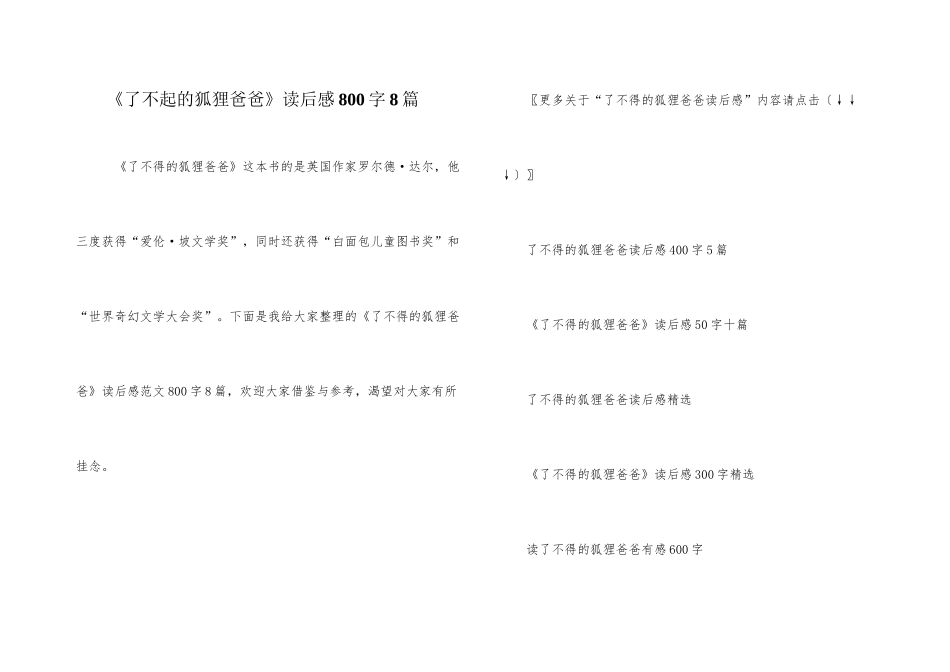 《了不起的狐狸爸爸》读后感800字8篇

《了不得的狐狸爸爸》这本书的是美国作家罗尔德·达尔，他三度获得“爱伦·坡文学奖”，同时还获得“白面包儿童图书奖”和“世界奇幻文学大会奖”。下面是我给大家整理的《了不得的狐狸爸爸》读后感范文800字8篇，欢迎大家借鉴与参考，渴望对大家有所挂念。

〖更多关于“了不得的狐狸爸爸读后感”内容请点击（↓↓↓）〗

了不得的狐狸爸爸读后感400字5篇

《了不得的狐狸爸爸》读后感50字十篇

了不得的狐狸爸爸读后感精选

《了不得的狐狸爸爸》读后感300字精选

读了不得的狐狸爸爸有感600字